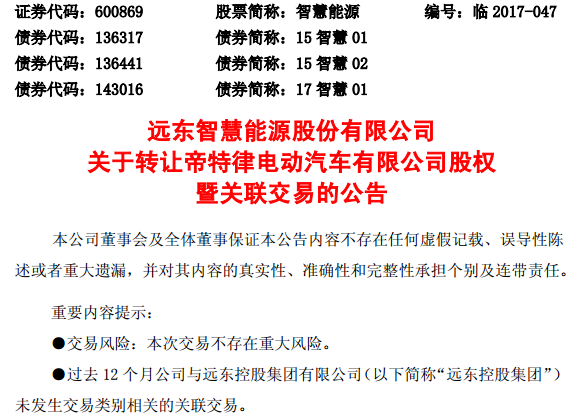 证券代码：600869　　股票简称：智慧能源　　编号：临 2017-047
债券代码：136317　　债券简称：15 智慧 01
债券代码：136441　　债券简称：15 智慧 02
债券代码：143016　　债券简称：17 智慧 01

远东智慧能源股份有限公司
关于转让帝特律电动汽车有限公司股权
暨关联交易的公告

本公司董事会及全体董事保证本公告内容不存在任何虚假记载、误导性陈述或者重大遗漏，并对其内容的真实性、准确性和完整性承担个别及连带责任。

重要内容提示：

●交易风险：本次交易不存在重大风险。

●过去 12 个月公司与远东控股集团有限公司（以下简称“远东控股集团”）未发生交易类别相关的关联交易。